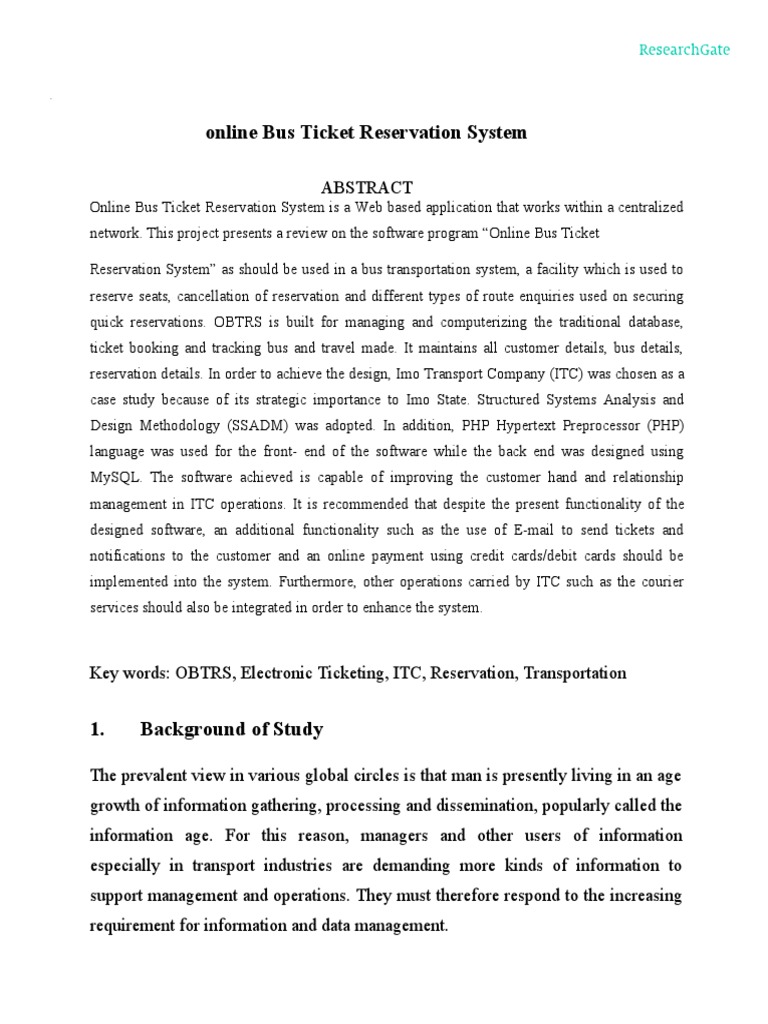 ResearchGate

online Bus Ticket Reservation System

ABSTRACT

Online Bus Ticket Reservation System is a Web based application that works within a centralized network. This project presents a review on the software program “Online Bus Ticket

Reservation System” as should be used in a bus transportation system, a facility which is used to reserve seats, cancellation of reservation and different types of route enquiries used on securing quick reservations. OBTRS is built for managing and computerizing the traditional database, ticket booking and tracking bus and travel made. It maintains all customer details, bus details, reservation details. In order to achieve the design, Imo Transport Company (ITC) was chosen as a case study because of its strategic importance to Imo State. Structured Systems Analysis and Design Methodology (SSADM) was adopted. In addition, PHP Hypertext Preprocessor (PHP) language was used for the front- end of the software while the back end was designed using MySQL. The software achieved is capable of improving the customer hand and relationship management in ITC operations. It is recommended that despite the present functionality of the designed software, an additional functionality such as the use of E-mail to send tickets and notifications to the customer and an online payment using credit cards/debit cards should be implemented into the system. Furthermore, other operations carried by ITC such as the courier services should also be integrated in order to enhance the system.

Key words: OBTRS, Electronic Ticketing, ITC, Reservation, Transportation

1. Background of Study

The prevalent view in various global circles is that man is presently living in an age growth of information gathering, processing and dissemination, popularly called the information age. For this reason, managers and other users of information especially in transport industries are demanding more kinds of information to support management and operations. They must therefore respond to the increasing requirement for information and data management.